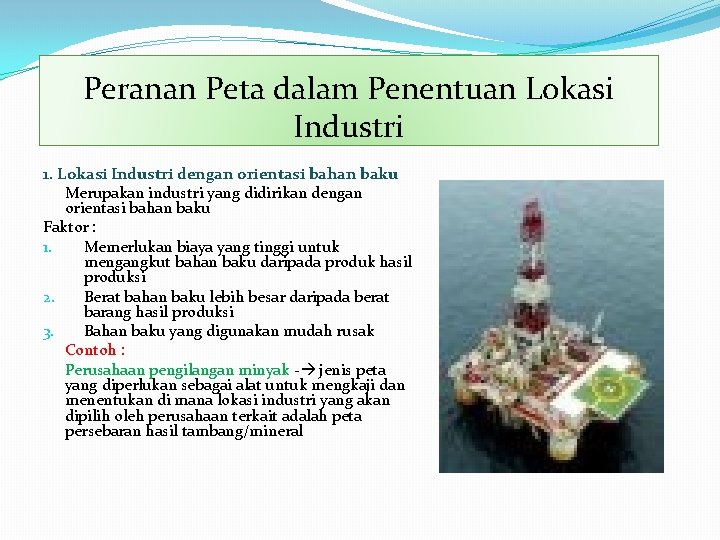 Peranan Peta dalam Penentuan Lokasi Industri

1. Lokasi Industri dengan orientasi bahan baku

Merupakan industri yang didirikan dengan orientasi bahan baku

Faktor :

1. Memerlukan biaya yang tinggi untuk mengangkut bahan baku daripada produk hasil produksi
2. Berat bahan baku lebih besar daripada berat barang hasil produksi
3. Bahan baku yang digunakan mudah rusak

Contoh :

Perusahaan pengilangan minyak -→ jenis peta yang diperlukan sebagai alat untuk mengkaji dan menentukan di mana lokasi industri yang akan dipilih oleh perusahaan terkait adalah peta persebaran hasil tambang/mineral